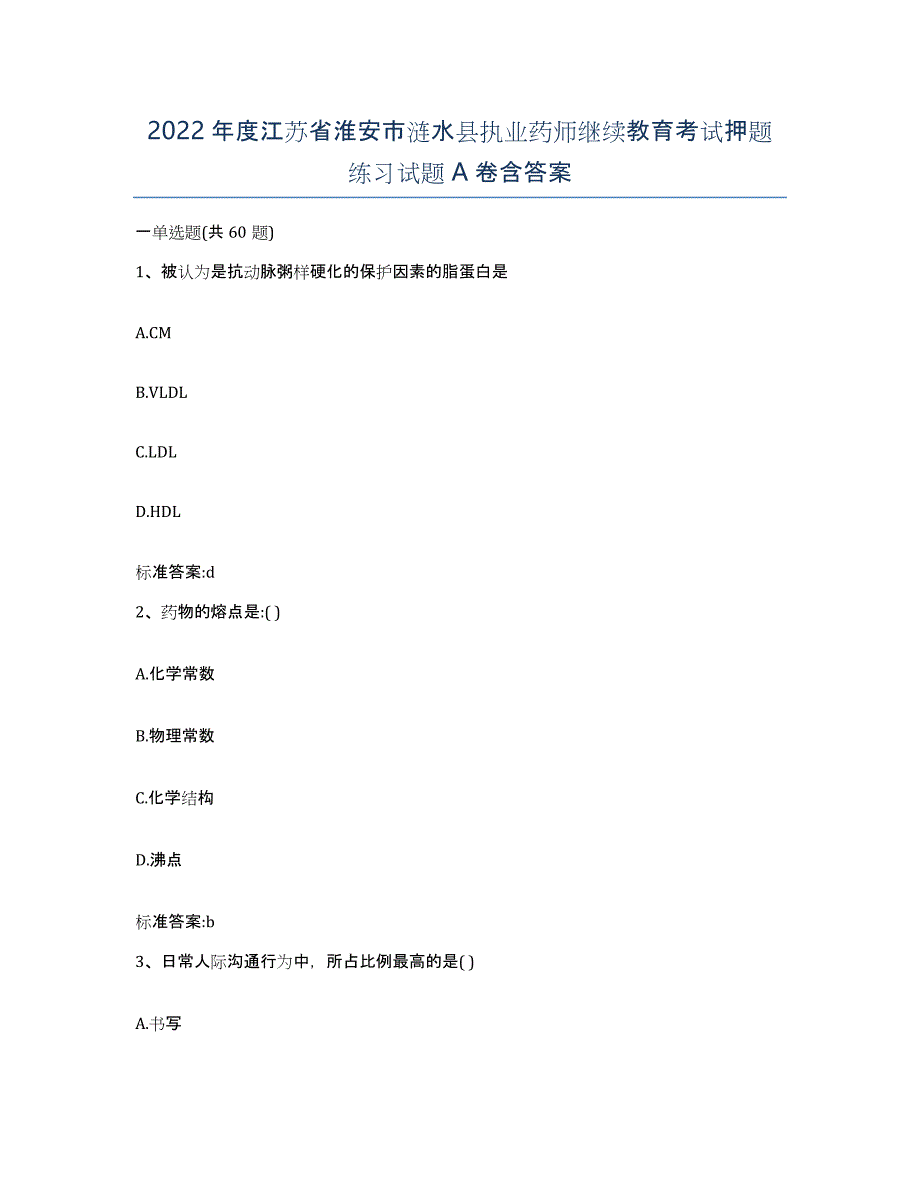 2022年度江苏省淮安市涟水县执业药师继续教育考试押题练习试题A卷含答案

一单选题(共60题)

1、被认为是抗动脉粥样硬化的保护因素的脂蛋白是

A.CM

B.VLDL

C.LDL

D.HDL

标准答案:d

2、药物的熔点是:( )

A.化学常数

B.物理常数

C.化学结构

D.沸点

标准答案:b

3、日常人际沟通行为中，所占比例最高的是( )

A.书写